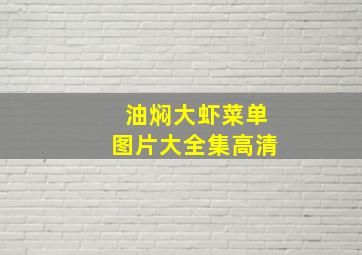 油焖大虾菜单
图片大全集高清